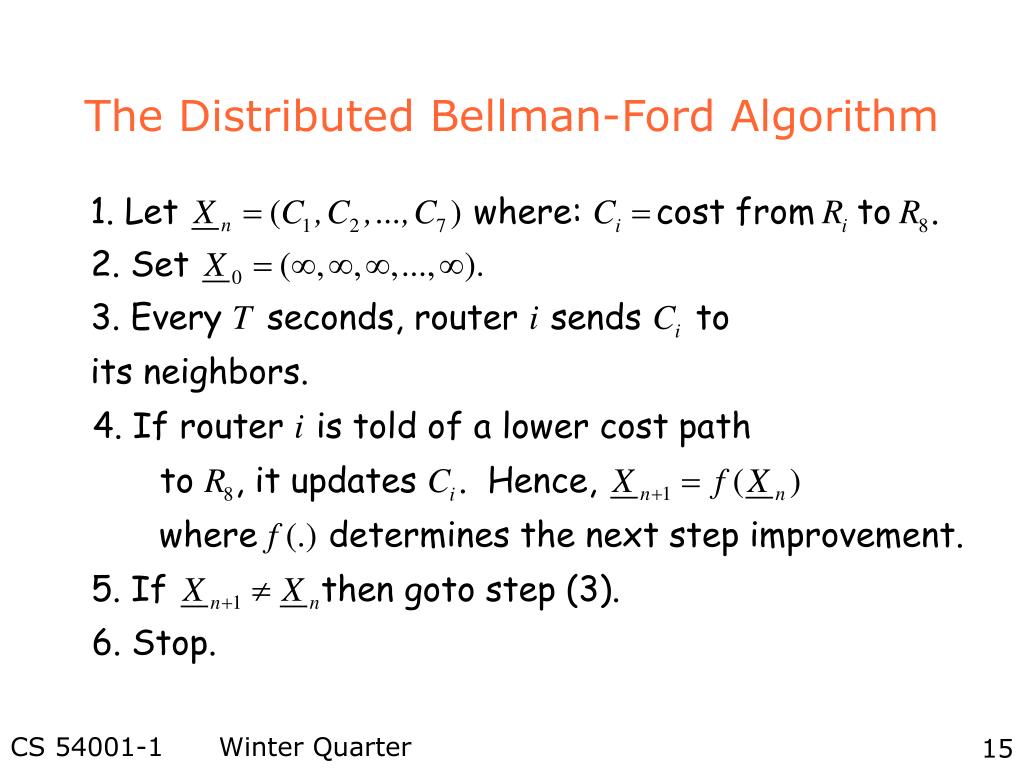 The Distributed Bellman-Ford Algorithm

1. Let $\underline{X}_n = (C_1, C_2, ..., C_7)$ where: $C_i =$ cost from $R_i$ to $R_8$.

2. Set $\underline{X}_0 = (\infty, \infty, \infty, ..., \infty)$.

3. Every $T$ seconds, router $i$ sends $C_i$ to its neighbors.

4. If router $i$ is told of a lower cost path to $R_8$, it updates $C_i$. Hence, $\underline{X}_{n+1} = f(\underline{X}_n)$ where $f(.)$ determines the next step improvement.

5. If $\underline{X}_{n+1} \neq \underline{X}_n$ then goto step (3).

6. Stop.

CS 54001-1 Winter Quarter 15